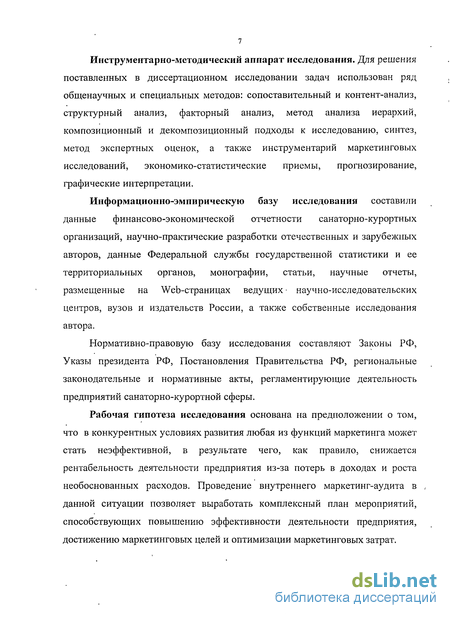 7

Инструментарно-методический аппарат исследования. Для решения поставленных в диссертационном исследовании задач использован ряд общенаучных и специальных методов: сопоставительный и контент-анализ, структурный анализ, факторный анализ, метод анализа иерархий, композиционный и декомпозиционный подходы к исследованию, синтез, метод экспертных оценок, а также инструментарий маркетинговых исследований, экономико-статистические приемы, прогнозирование, графические интерпретации.

Информационно-эмпирическую базу исследования составили данные финансово-экономической отчетности санаторно-курортных организаций, научно-практические разработки отечественных и зарубежных авторов, данные Федеральной службы государственной статистики и ее территориальных органов, монографии, статьи, научные отчеты, размещенные на Web-страницах ведущих научно-исследовательских центров, вузов и издательств России, а также собственные исследования автора.

Нормативно-правовую базу исследования составляют Законы РФ, Указы президента РФ, Постановления Правительства РФ, региональные законодательные и нормативные акты, регламентирующие деятельность предприятий санаторно-курортной сферы.

Рабочая гипотеза исследования основана на предположении о том, что в конкурентных условиях развития любая из функций маркетинга может стать неэффективной, в результате чего, как правило, снижается рентабельность деятельности предприятия из-за потерь в доходах и роста необоснованных расходов. Проведение внутреннего маркетинг-аудита в данной ситуации позволяет выработать комплексный план мероприятий, способствующих повышению эффективности деятельности предприятия, достижению маркетинговых целей и оптимизации маркетинговых затрат.

dsLib.net
библиотека диссертаций